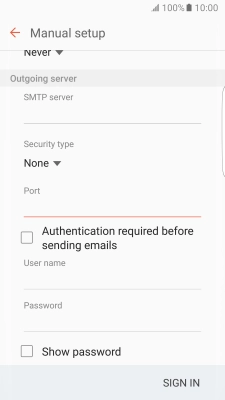 100% 10:00

Manual setup

Never

Outgoing server

SMTP server

Security type

None

Port

Authentication required before sending emails

User name

Password

Show password

SIGN IN